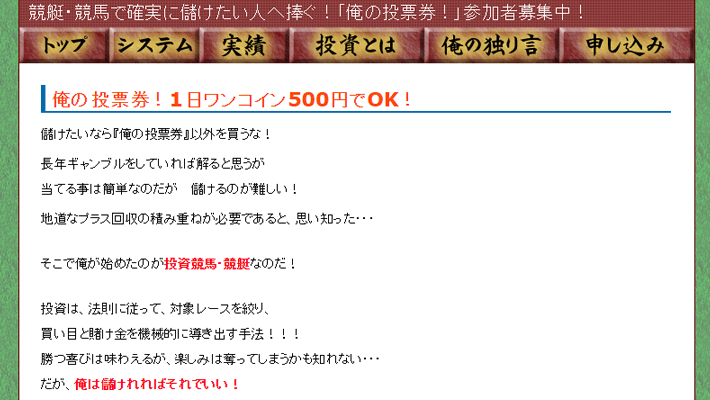 競艇・競馬で確実に儲けたい人へ捧ぐ！「俺の投票券！」参加者募集中！

トップ
システム
実績
投資とは
俺の独り言
申し込み

俺の投票券！１日ワンコイン500円でOK！

儲けたいなら『俺の投票券』以外を買うな！

長年ギャンブルをしていれば解ると思うが

当てる事は簡単なのだが　儲けるのが難しい！

地道なプラス回収の積み重ねが必要であると、思い知った・・・

そこで俺が始めたのが投資競馬・競艇なのだ！

投資は、法則に従って、対象レースを絞り、

買い目と賭け金を機械的に導き出す手法！！！

勝つ喜びは味わえるが、楽しみは奪ってしまうかも知れない・・・

だが、俺は儲けれればそれでいい！